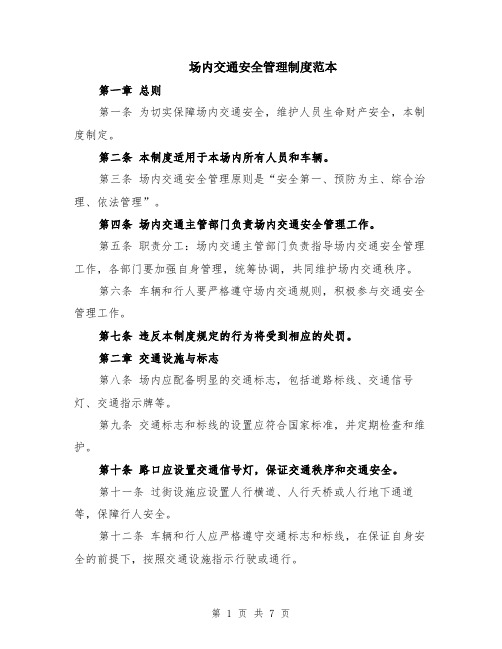 场内交通安全管理制度范本

第一章 总则

第一条 为切实保障场内交通安全，维护人员生命财产安全，本制度制定。

第二条 本制度适用于本场内所有人员和车辆。

第三条 场内交通安全管理原则是“安全第一、预防为主、综合治理、依法管理”。

第四条 场内交通主管部门负责场内交通安全管理工作。

第五条 职责分工：场内交通主管部门负责指导场内交通安全管理工作，各部门要加强自身管理，统筹协调，共同维护场内交通秩序。

第六条 车辆和行人要严格遵守场内交通规则，积极参与交通安全管理工作。

第七条 违反本制度规定的行为将受到相应的处罚。

第二章 交通设施与标志

第八条 场内应配备明显的交通标志，包括道路标线、交通信号灯、交通指示牌等。

第九条 交通标志和标线的设置应符合国家标准，并定期检查和维护。

第十条 路口应设置交通信号灯，保证交通秩序和交通安全。

第十一条 过街设施应设置人行横道、人行天桥或人行地下通道等，保障行人安全。

第十二条 车辆和行人应严格遵守交通标志和标线，在保证自身安全的前提下，按照交通设施指示行驶或通行。

第 1 页 共 7 页